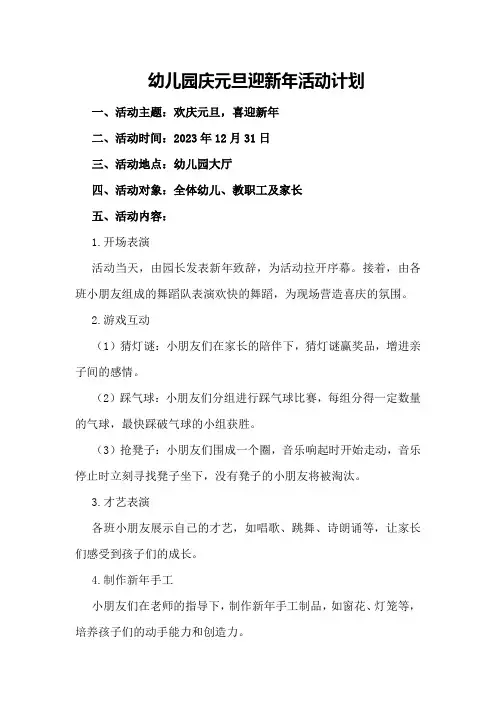 幼儿园庆元旦迎新年活动计划

一、活动主题：欢庆元旦，喜迎新年

二、活动时间：2023 年 12 月 31 日

三、活动地点：幼儿园大厅

四、活动对象：全体幼儿、教职工及家长

五、活动内容：

1.开场表演

活动当天，由园长发表新年致辞，为活动拉开序幕。接着，由各班小朋友组成的舞蹈队表演欢快的舞蹈，为现场营造喜庆的氛围。

2.游戏互动

（1）猜灯谜：小朋友们在家长的陪伴下，猜灯谜赢奖品，增进亲子间的感情。

（2）踩气球：小朋友们分组进行踩气球比赛，每组分得一定数量的气球，最快踩破气球的小组获胜。

（3）抢凳子：小朋友们围成一个圈，音乐响起时开始走动，音乐停止时立刻寻找凳子坐下，没有凳子的小朋友将被淘汰。

3.才艺表演

各班小朋友展示自己的才艺，如唱歌、跳舞、诗朗诵等，让家长们感受到孩子们的成长。

4.制作新年手工

小朋友们在老师的指导下，制作新年手工制品，如窗花、灯笼等，培养孩子们的动手能力和创造力。